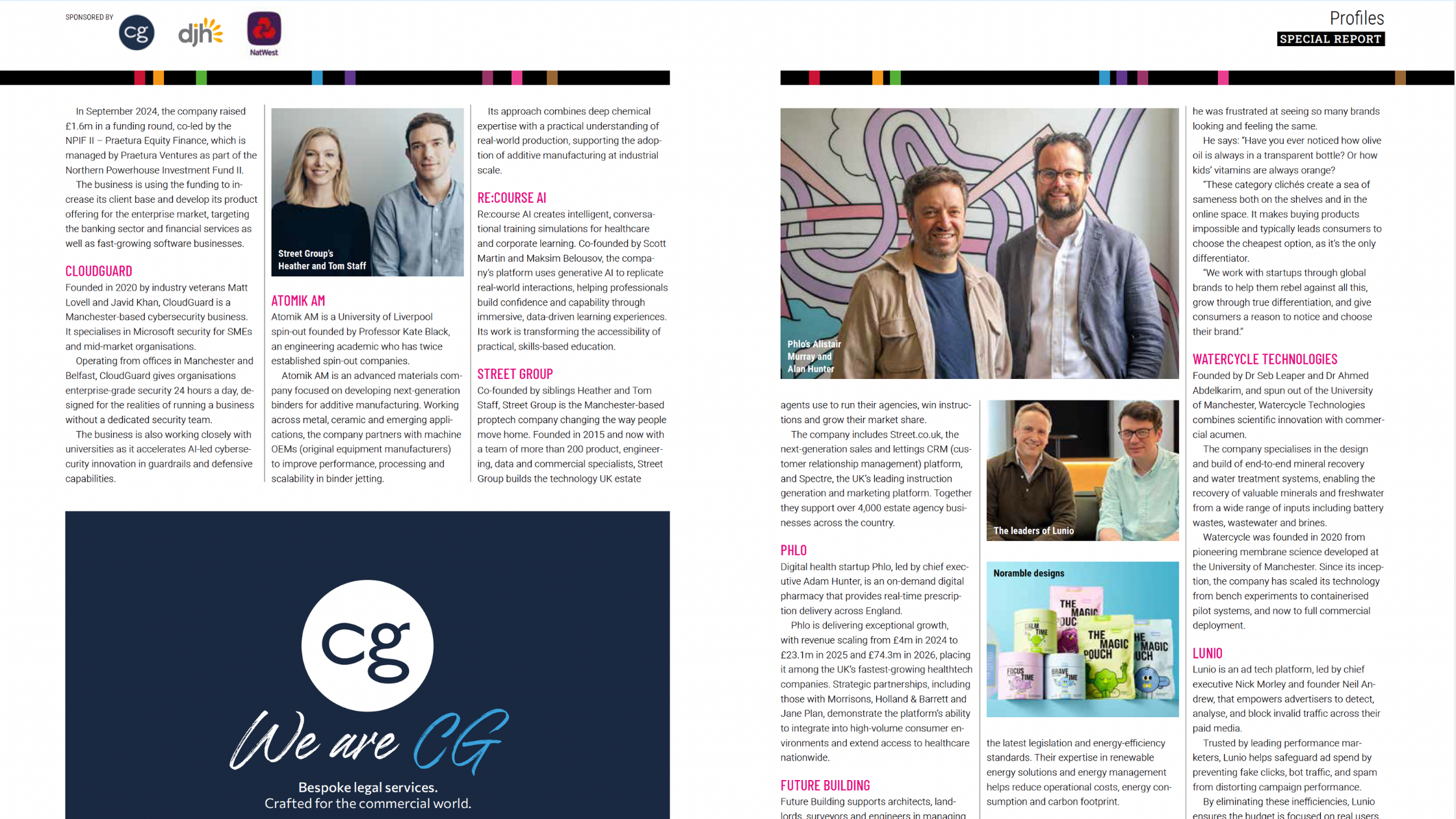 SPONSORED BY

cg

djh

NatWest

Profiles

SPECIAL REPORT

In September 2024, the company raised £1.6m in a funding round, co-led by the NPIF II – Praetura Equity Finance, which is managed by Praetura Ventures as part of the Northern Powerhouse Investment Fund II.

The business is using the funding to increase its client base and develop its product offering for the enterprise market, targeting the banking sector and financial services as well as fast-growing software businesses.

CLOUDGUARD

Founded in 2020 by industry veterans Matt Lovell and Javid Khan, CloudGuard is a Manchester-based cybersecurity business. It specialises in Microsoft security for SMEs and mid-market organisations.

Operating from offices in Manchester and Belfast, CloudGuard gives organisations enterprise-grade security 24 hours a day, designed for the realities of running a business without a dedicated security team.

The business is also working closely with universities as it accelerates AI-led cybersecurity innovation in guardrails and defensive capabilities.

Street Group's Heather and Tom Staff

ATOMIK AM

Atomik AM is a University of Liverpool spin-out founded by Professor Kate Black, an engineering academic who has twice established spin-out companies.

Atomik AM is an advanced materials company focused on developing next-generation binders for additive manufacturing. Working across metal, ceramic and emerging applications, the company partners with machine OEMs (original equipment manufacturers) to improve performance, processing and scalability in binder jetting.

Its approach combines deep chemical expertise with a practical understanding of real-world production, supporting the adoption of additive manufacturing at industrial scale.

RE:COURSE AI

Re:course AI creates intelligent, conversational training simulations for healthcare and corporate learning. Co-founded by Scott Martin and Maksim Belousov, the company's platform uses generative AI to replicate real-world interactions, helping professionals build confidence and capability through immersive, data-driven learning experiences. Its work is transforming the accessibility of practical, skills-based education.

STREET GROUP

Co-founded by siblings Heather and Tom Staff, Street Group is the Manchester-based proptech company changing the way people move home. Founded in 2015 and now with a team of more than 200 product, engineering, data and commercial specialists, Street Group builds the technology UK estate

cg

We are CG

Bespoke legal services.
Crafted for the commercial world.

Phlo's Alistair Murray and Alan Hunter

agents use to run their agencies, win instructions and grow their market share.

The company includes Street.co.uk, the next-generation sales and lettings CRM (customer relationship management) platform, and Spectre, the UK's leading instruction generation and marketing platform. Together they support over 4,000 estate agency businesses across the country.

PHLO

Digital health startup Phlo, led by chief executive Adam Hunter, is an on-demand digital pharmacy that provides real-time prescription delivery across England.

Phlo is delivering exceptional growth, with revenue scaling from £4m in 2024 to £23.1m in 2025 and £74.3m in 2026, placing it among the UK's fastest-growing healthtech companies. Strategic partnerships, including those with Morrisons, Holland & Barrett and Jane Plan, demonstrate the platform's ability to integrate into high-volume consumer environments and extend access to healthcare nationwide.

FUTURE BUILDING

Future Building supports architects, landlords, surveyors and engineers in managing

The leaders of Lunio

Noramble designs

the latest legislation and energy-efficiency standards. Their expertise in renewable energy solutions and energy management helps reduce operational costs, energy consumption and carbon footprint.

he was frustrated at seeing so many brands looking and feeling the same.

He says: "Have you ever noticed how olive oil is always in a transparent bottle? Or how kids' vitamins are always orange?

"These category clichés create a sea of sameness both on the shelves and in the online space. It makes buying products impossible and typically leads consumers to choose the cheapest option, as it's the only differentiator.

"We work with startups through global brands to help them rebel against all this, grow through true differentiation, and give consumers a reason to notice and choose their brand."

WATERCYCLE TECHNOLOGIES

Founded by Dr Seb Leaper and Dr Ahmed Abdelkarim, and spun out of the University of Manchester, Watercycle Technologies combines scientific innovation with commercial acumen.

The company specialises in the design and build of end-to-end mineral recovery and water treatment systems, enabling the recovery of valuable minerals and freshwater from a wide range of inputs including battery wastes, wastewater and brines.

Watercycle was founded in 2020 from pioneering membrane science developed at the University of Manchester. Since its inception, the company has scaled its technology from bench experiments to containerised pilot systems, and now to full commercial deployment.

LUNIO

Lunio is an ad tech platform, led by chief executive Nick Morley and founder Neil Andrew, that empowers advertisers to detect, analyse, and block invalid traffic across their paid media.

Trusted by leading performance marketers, Lunio helps safeguard ad spend by preventing fake clicks, bot traffic, and spam from distorting campaign performance.

By eliminating these inefficiencies, Lunio ensures the budget is focused on real users